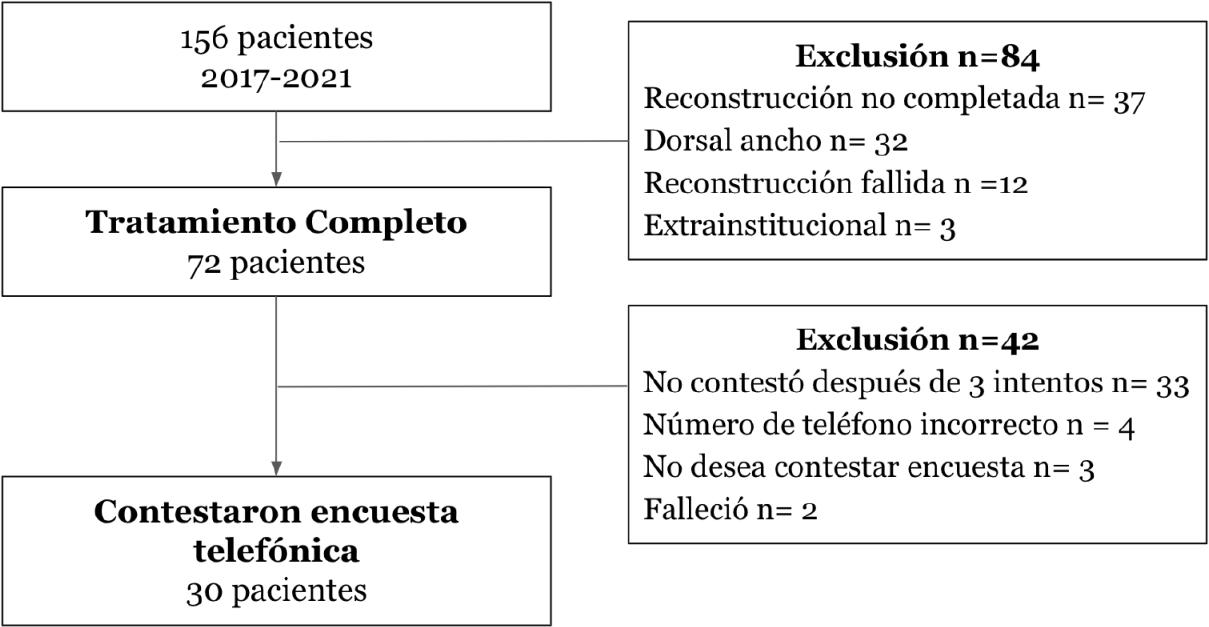 156 pacientes
2017-2021

Exclusión n=84
Reconstrucción no completada n= 37
Dorsal ancho n= 32
Reconstrucción fallida n =12
Extrainstitucional n= 3

Tratamiento Completo
72 pacientes

Exclusión n=42
No contestó después de 3 intentos n= 33
Número de teléfono incorrecto n = 4
No desea contestar encuesta n= 3
Falleció n= 2

Contestaron encuesta telefónica
30 pacientes